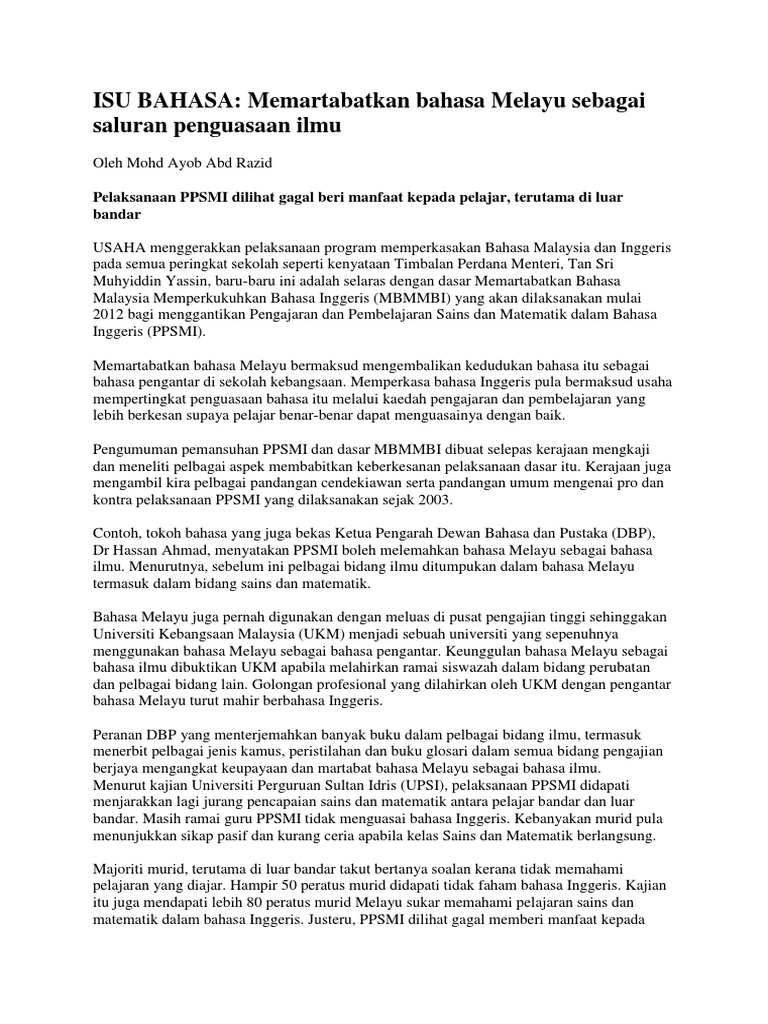 ISU BAHASA: Memartabatkan bahasa Melayu sebagai saluran penguasaan ilmu

Oleh Mohd Ayob Abd Razid

Pelaksanaan PPSMI dilihat gagal beri manfaat kepada pelajar, terutama di luar bandar

USAHA menggerakkan pelaksanaan program memperkasakan Bahasa Malaysia dan Inggeris pada semua peringkat sekolah seperti kenyataan Timbalan Perdana Menteri, Tan Sri Muhyiddin Yassin, baru-baru ini adalah selaras dengan dasar Memartabatkan Bahasa Malaysia Memperkukuhkan Bahasa Inggeris (MBMMBI) yang akan dilaksanakan mulai 2012 bagi menggantikan Pengajaran dan Pembelajaran Sains dan Matematik dalam Bahasa Inggeris (PPSMI).

Memartabatkan bahasa Melayu bermaksud mengembalikan kedudukan bahasa itu sebagai bahasa pengantar di sekolah kebangsaan. Memperkasa bahasa Inggeris pula bermaksud usaha mempertingkat penguasaan bahasa itu melalui kaedah pengajaran dan pembelajaran yang lebih berkesan supaya pelajar benar-benar dapat menguasainya dengan baik.

Pengumuman pemansuhan PPSMI dan dasar MBMMBI dibuat selepas kerajaan mengkaji dan meneliti pelbagai aspek membabitkan keberkesanan pelaksanaan dasar itu. Kerajaan juga mengambil kira pelbagai pandangan cendekiawan serta pandangan umum mengenai pro dan kontra pelaksanaan PPSMI yang dilaksanakan sejak 2003.

Contoh, tokoh bahasa yang juga bekas Ketua Pengarah Dewan Bahasa dan Pustaka (DBP), Dr Hassan Ahmad, menyatakan PPSMI boleh melemahkan bahasa Melayu sebagai bahasa ilmu. Menurutnya, sebelum ini pelbagai bidang ilmu ditumpukan dalam bahasa Melayu termasuk dalam bidang sains dan matematik.

Bahasa Melayu juga pernah digunakan dengan meluas di pusat pengajian tinggi sehinggakan Universiti Kebangsaan Malaysia (UKM) menjadi sebuah universiti yang sepenuhnya menggunakan bahasa Melayu sebagai bahasa pengantar. Keunggulan bahasa Melayu sebagai bahasa ilmu dibuktikan UKM apabila melahirkan ramai siswazah dalam bidang perubatan dan pelbagai bidang lain. Golongan profesional yang dilahirkan oleh UKM dengan pengantar bahasa Melayu turut mahir berbahasa Inggeris.

Peranan DBP yang menterjemahkan banyak buku dalam pelbagai bidang ilmu, termasuk menerbit pelbagai jenis kamus, peristilahan dan buku glosari dalam semua bidang pengajian berjaya mengangkat keupayaan dan martabat bahasa Melayu sebagai bahasa ilmu.
Menurut kajian Universiti Perguruan Sultan Idris (UPSI), pelaksanaan PPSMI didapati menjarakkan lagi jurang pencapaian sains dan matematik antara pelajar bandar dan luar bandar. Masih ramai guru PPSMI tidak menguasai bahasa Inggeris. Kebanyakan murid pula menunjukkan sikap pasif dan kurang ceria apabila kelas Sains dan Matematik berlangsung.

Majoriti murid, terutama di luar bandar takut bertanya soalan kerana tidak memahami pelajaran yang diajar. Hampir 50 peratus murid didapati tidak faham bahasa Inggeris. Kajian itu juga mendapati lebih 80 peratus murid Melayu sukar memahami pelajaran sains dan matematik dalam bahasa Inggeris. Justeru, PPSMI dilihat gagal memberi manfaat kepada